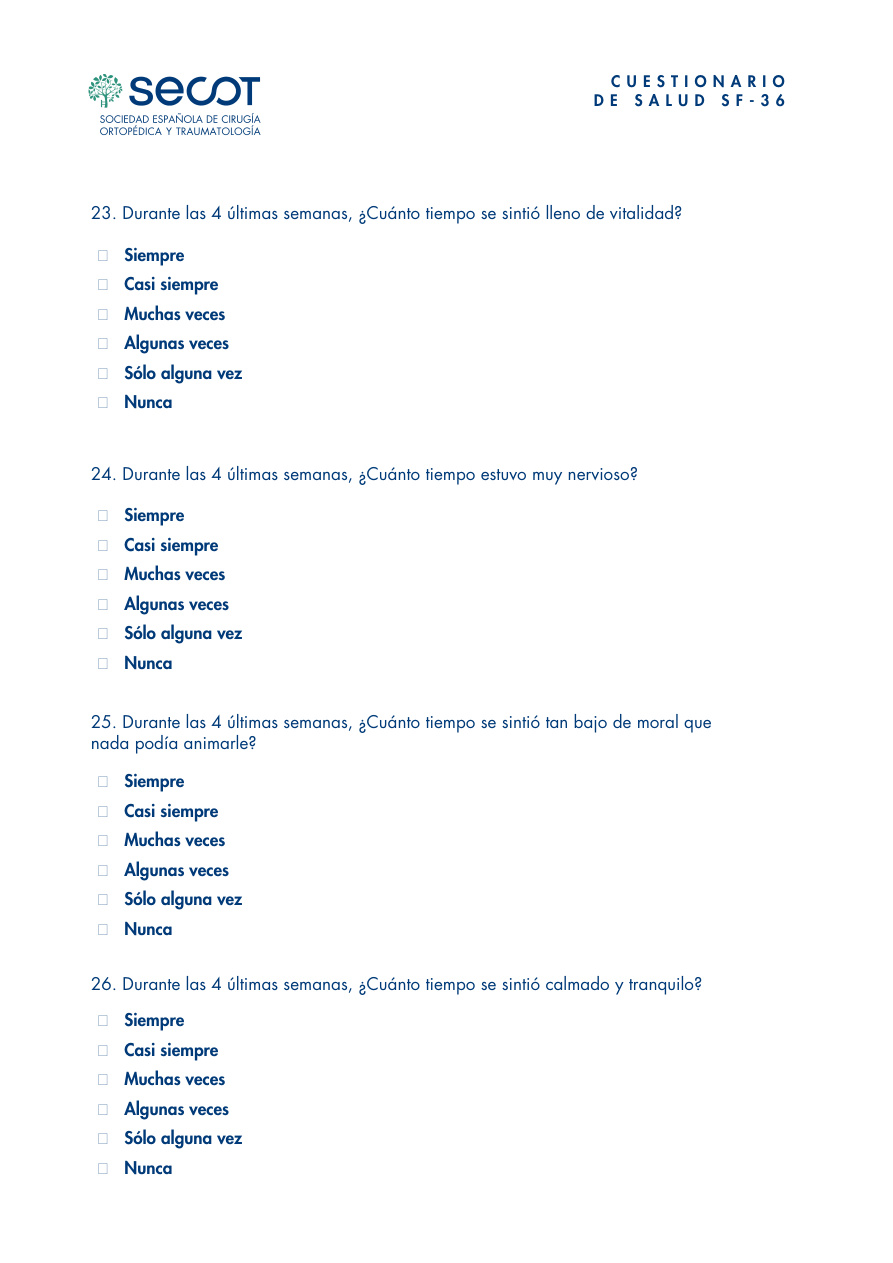 secot
SOCIEDAD ESPAÑOLA DE CIRUGÍA
ORTOPÉDICA Y TRAUMATOLOGÍA

CUESTIONARIO
DE SALUD SF-36

23. Durante las 4 últimas semanas, ¿Cuánto tiempo se sintió lleno de vitalidad?

☐ Siempre
☐ Casi siempre
☐ Muchas veces
☐ Algunas veces
☐ Sólo alguna vez
☐ Nunca

24. Durante las 4 últimas semanas, ¿Cuánto tiempo estuvo muy nervioso?

☐ Siempre
☐ Casi siempre
☐ Muchas veces
☐ Algunas veces
☐ Sólo alguna vez
☐ Nunca

25. Durante las 4 últimas semanas, ¿Cuánto tiempo se sintió tan bajo de moral que nada podía animarle?

☐ Siempre
☐ Casi siempre
☐ Muchas veces
☐ Algunas veces
☐ Sólo alguna vez
☐ Nunca

26. Durante las 4 últimas semanas, ¿Cuánto tiempo se sintió calmado y tranquilo?

☐ Siempre
☐ Casi siempre
☐ Muchas veces
☐ Algunas veces
☐ Sólo alguna vez
☐ Nunca